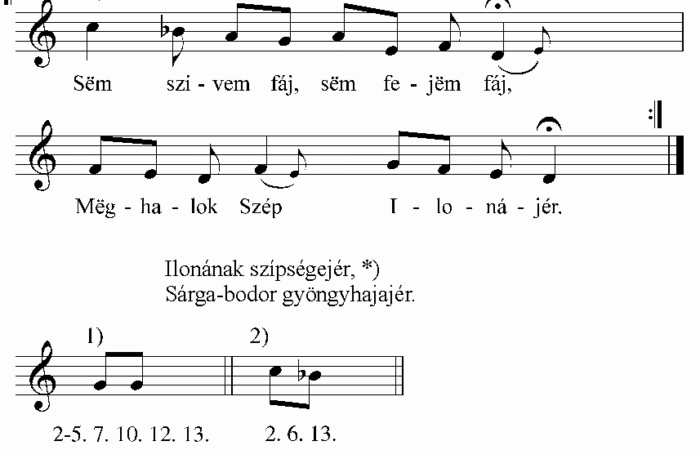 Sëm szi - vem fáj, sëm fe - jëm fáj,

Mëg - ha - lok Szép I - lo - ná - jér.

Ilonának szípségejér, *)
Sárga-bodor gyöngyhajajér.

1)

2)

2-5. 7. 10. 12. 13.

2. 6. 13.